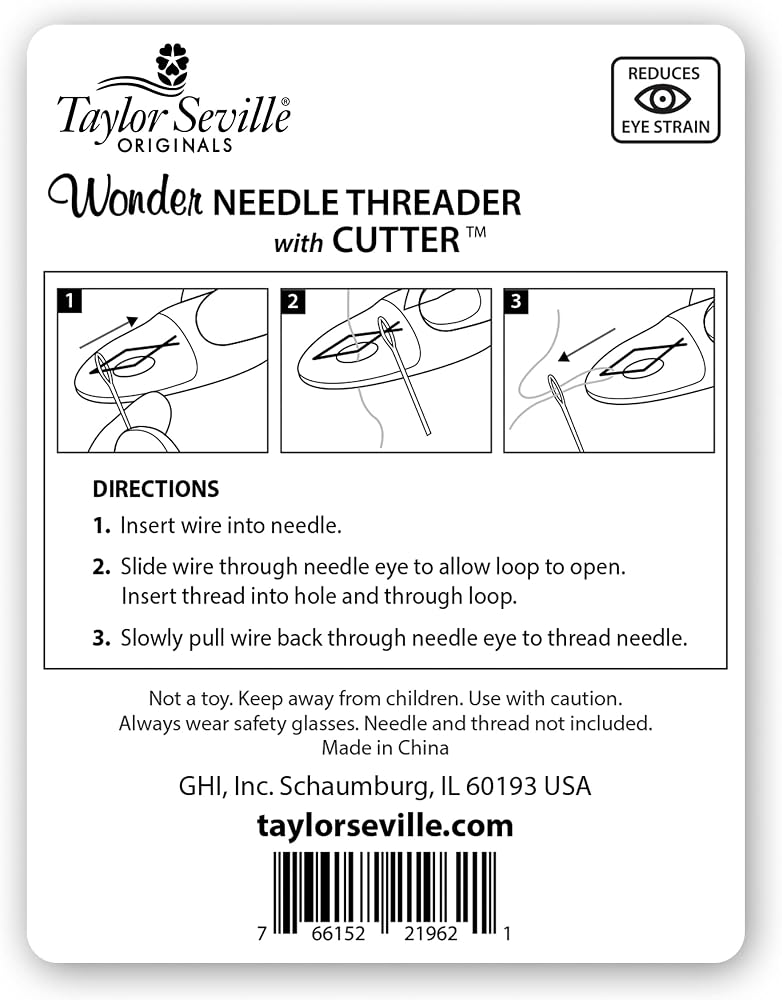 Taylor Seville®
ORIGINALS

REDUCES
EYE STRAIN

Wonder NEEDLE THREADER
with CUTTER™

1

2

3

DIRECTIONS
1. Insert wire into needle.
2. Slide wire through needle eye to allow loop to open. Insert thread into hole and through loop.
3. Slowly pull wire back through needle eye to thread needle.

Not a toy. Keep away from children. Use with caution.
Always wear safety glasses. Needle and thread not included.
Made in China

GHI, Inc. Schaumburg, IL 60193 USA

taylorseville.com

7 66152 21962 1